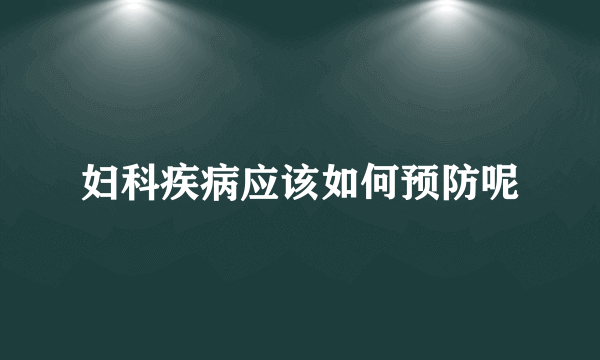 妇科疾病应该如何预防呢